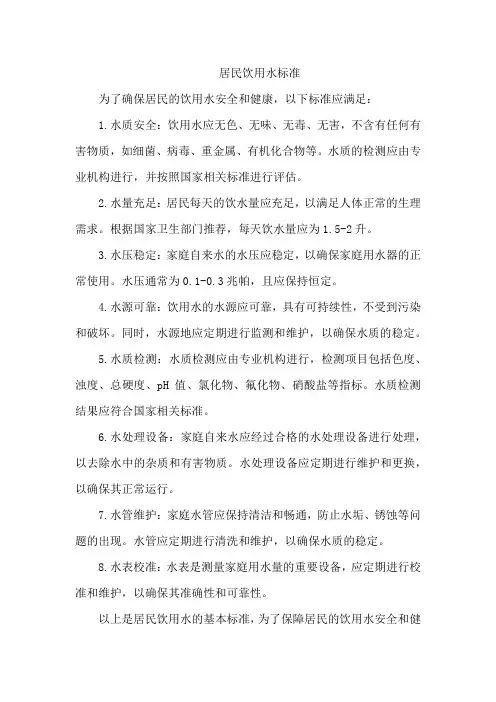 居民饮用水标准

为了确保居民的饮用水安全和健康，以下标准应满足：

1.水质安全：饮用水应无色、无味、无毒、无害，不含有任何有害物质，如细菌、病毒、重金属、有机化合物等。水质的检测应由专业机构进行，并按照国家相关标准进行评估。

2.水量充足：居民每天的饮水量应充足，以满足人体正常的生理需求。根据国家卫生部门推荐，每天饮水量应为1.5-2升。

3.水压稳定：家庭自来水的水压应稳定，以确保家庭用水器的正常使用。水压通常为0.1-0.3兆帕，且应保持恒定。

4.水源可靠：饮用水的水源应可靠，具有可持续性，不受到污染和破坏。同时，水源地应定期进行监测和维护，以确保水质的稳定。

5.水质检测：水质检测应由专业机构进行，检测项目包括色度、浊度、总硬度、pH值、氯化物、氟化物、硝酸盐等指标。水质检测结果应符合国家相关标准。

6.水处理设备：家庭自来水应经过合格的水处理设备进行处理，以去除水中的杂质和有害物质。水处理设备应定期进行维护和更换，以确保其正常运行。

7.水管维护：家庭水管应保持清洁和畅通，防止水垢、锈蚀等问题的出现。水管应定期进行清洗和维护，以确保水质的稳定。

8.水表校准：水表是测量家庭用水量的重要设备，应定期进行校准和维护，以确保其准确性和可靠性。

以上是居民饮用水的基本标准，为了保障居民的饮用水安全和健